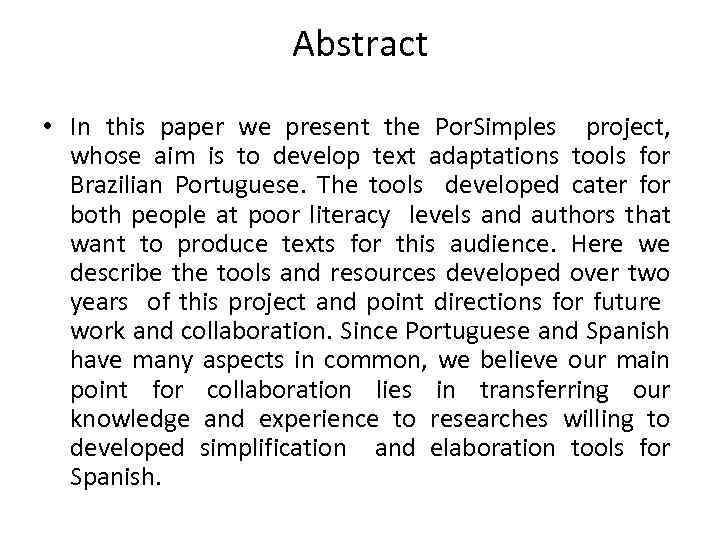 Abstract

• In this paper we present the PorSimples project, whose aim is to develop text adaptations tools for Brazilian Portuguese. The tools developed cater for both people at poor literacy levels and authors that want to produce texts for this audience. Here we describe the tools and resources developed over two years of this project and point directions for future work and collaboration. Since Portuguese and Spanish have many aspects in common, we believe our main point for collaboration lies in transferring our knowledge and experience to researches willing to developed simplification and elaboration tools for Spanish.